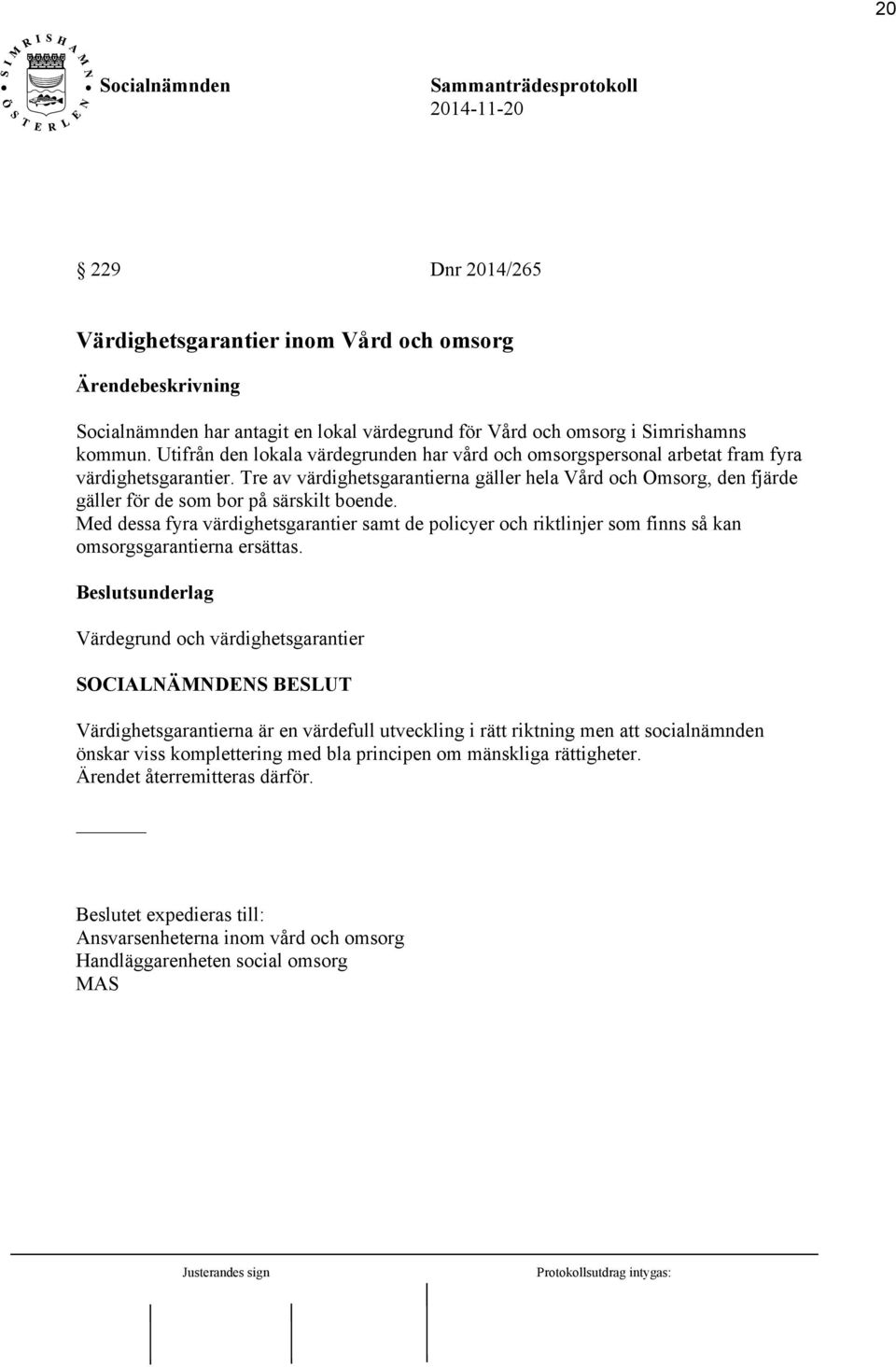 20

SIMRISHAMN ÖSTERLEN

Socialnämnden

Sammanträdesprotokoll
2014-11-20

 229 Dnr 2014/265

Värdighetsgarantier inom Vård och omsorg

Ärendebeskrivning

Socialnämnden har antagit en lokal värdegrund för Vård och omsorg i Simrishamns kommun. Utifrån den lokala värdegrunden har vård och omsorgspersonal arbetat fram fyra värdighetsgarantier. Tre av värdighetsgarantierna gäller hela Vård och Omsorg, den fjärde gäller för de som bor på särskilt boende.
Med dessa fyra värdighetsgarantier samt de policyer och riktlinjer som finns så kan omsorgsgarantierna ersättas.

Beslutsunderlag

Värdegrund och värdighetsgarantier

SOCIALNÄMNDENS BESLUT

Värdighetsgarantierna är en värdefull utveckling i rätt riktning men att socialnämnden önskar viss komplettering med bla principen om mänskliga rättigheter.
Ärendet återremitteras därför.

Beslutet expedieras till:
Ansvarsenheterna inom vård och omsorg
Handläggarenheten social omsorg
MAS

Justerandes sign

Protokollsutdrag intygas: